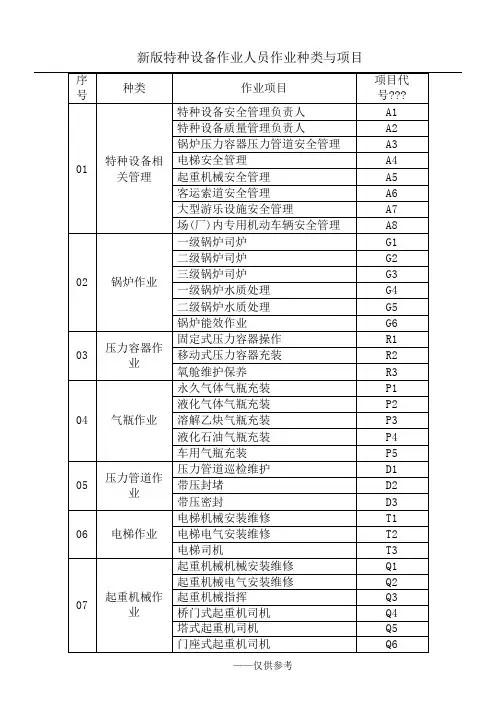 新版特种设备作业人员作业种类与项目

| 序号 | 种类 | 作业项目 | 项目代号??? |
|---|---|---|---|
| 01 | 特种设备相关管理 | 特种设备安全管理负责人 | A1 |
| | | 特种设备质量管理负责人 | A2 |
| | | 锅炉压力容器压力管道安全管理 | A3 |
| | | 电梯安全管理 | A4 |
| | | 起重机械安全管理 | A5 |
| | | 客运索道安全管理 | A6 |
| | | 大型游乐设施安全管理 | A7 |
| | | 场(厂)内专用机动车辆安全管理 | A8 |
| 02 | 锅炉作业 | 一级锅炉司炉 | G1 |
| | | 二级锅炉司炉 | G2 |
| | | 三级锅炉司炉 | G3 |
| | | 一级锅炉水质处理 | G4 |
| | | 二级锅炉水质处理 | G5 |
| | | 锅炉能效作业 | G6 |
| 03 | 压力容器作业 | 固定式压力容器操作 | R1 |
| | | 移动式压力容器充装 | R2 |
| | | 氧舱维护保养 | R3 |
| 04 | 气瓶作业 | 永久气体气瓶充装 | P1 |
| | | 液化气体气瓶充装 | P2 |
| | | 溶解乙炔气瓶充装 | P3 |
| | | 液化石油气瓶充装 | P4 |
| | | 车用气瓶充装 | P5 |
| 05 | 压力管道作业 | 压力管道巡检维护 | D1 |
| | | 带压封堵 | D2 |
| | | 带压密封 | D3 |
| 06 | 电梯作业 | 电梯机械安装维修 | T1 |
| | | 电梯电气安装维修 | T2 |
| | | 电梯司机 | T3 |
| 07 | 起重机械作业 | 起重机械机械安装维修 | Q1 |
| | | 起重机械电气安装维修 | Q2 |
| | | 起重机械指挥 | Q3 |
| | | 桥门式起重机司机 | Q4 |
| | | 塔式起重机司机 | Q5 |
| | | 门座式起重机司机 | Q6 |

——仅供参考